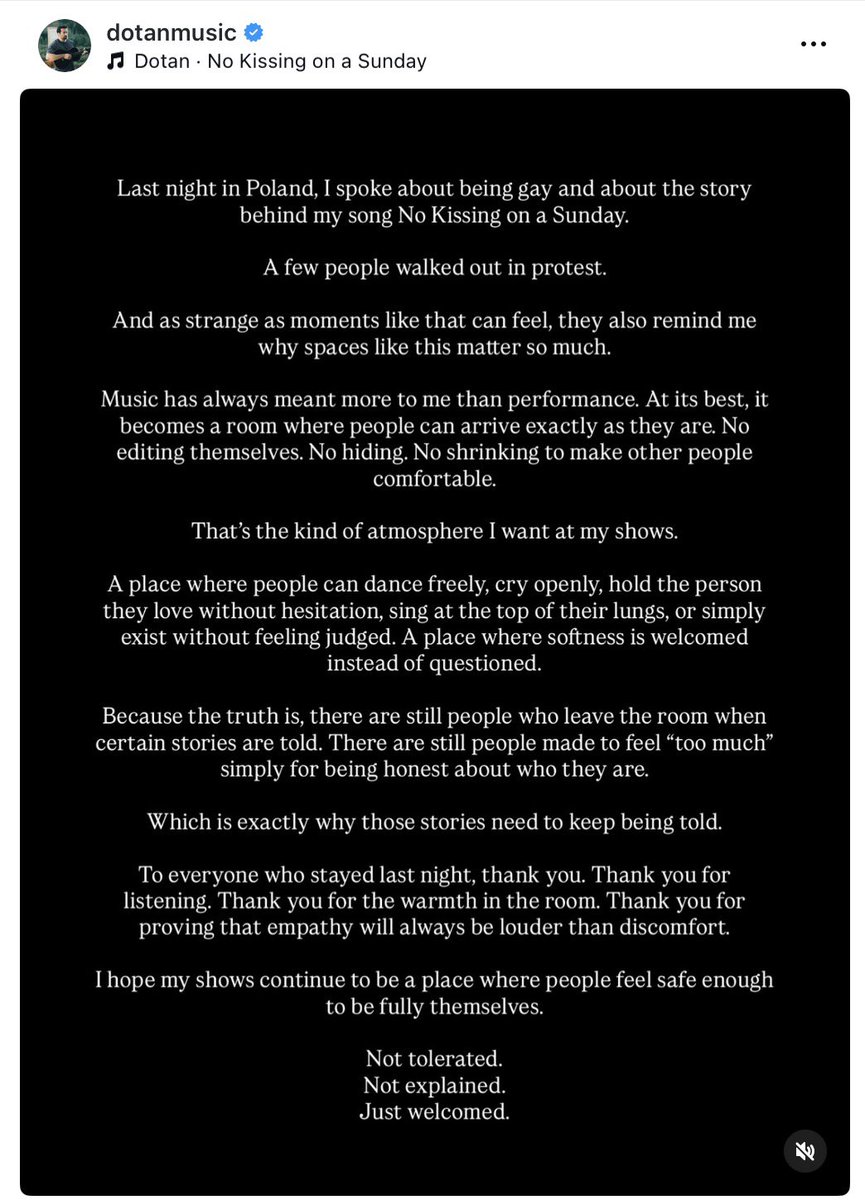 dotanmusic
Dotan · No Kissing on a Sunday

Last night in Poland, I spoke about being gay and about the story behind my song No Kissing on a Sunday.

A few people walked out in protest.

And as strange as moments like that can feel, they also remind me why spaces like this matter so much.

Music has always meant more to me than performance. At its best, it becomes a room where people can arrive exactly as they are. No editing themselves. No hiding. No shrinking to make other people comfortable.

That's the kind of atmosphere I want at my shows.

A place where people can dance freely, cry openly, hold the person they love without hesitation, sing at the top of their lungs, or simply exist without feeling judged. A place where softness is welcomed instead of questioned.

Because the truth is, there are still people who leave the room when certain stories are told. There are still people made to feel "too much" simply for being honest about who they are.

Which is exactly why those stories need to keep being told.

To everyone who stayed last night, thank you. Thank you for listening. Thank you for the warmth in the room. Thank you for proving that empathy will always be louder than discomfort.

I hope my shows continue to be a place where people feel safe enough to be fully themselves.

Not tolerated.
Not explained.
Just welcomed.